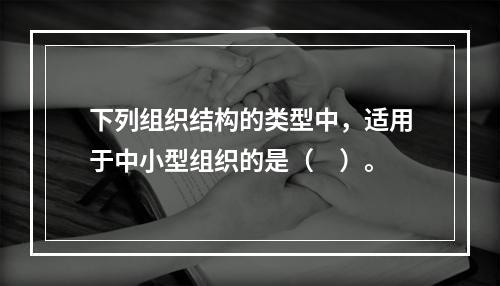 下列组织结构的类型中，适用于中小型组织的是（　）。